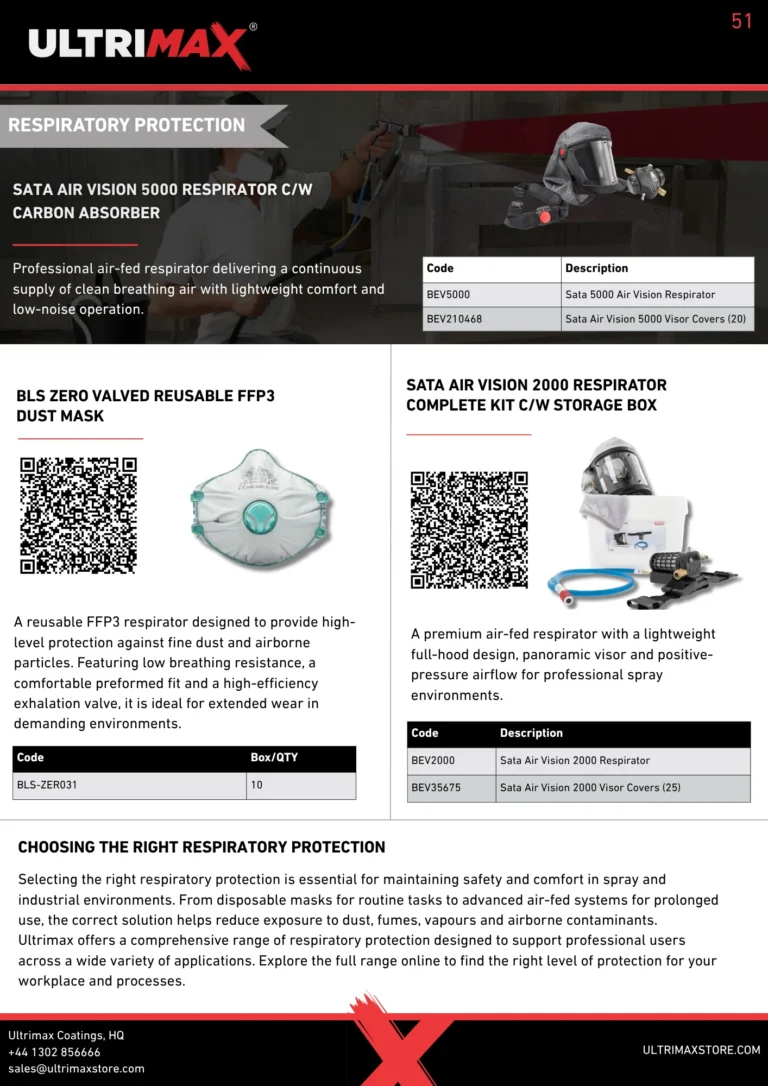 ULTRIMAX®

51

RESPIRATORY PROTECTION

SATA AIR VISION 5000 RESPIRATOR C/W CARBON ABSORBER

Professional air-fed respirator delivering a continuous supply of clean breathing air with lightweight comfort and low-noise operation.

| Code | Description |
|---|---|
| BEV5000 | Sata 5000 Air Vision Respirator |
| BEV210468 | Sata Air Vision 5000 Visor Covers (20) |

BLS ZERO VALVED REUSABLE FFP3 DUST MASK

A reusable FFP3 respirator designed to provide high-level protection against fine dust and airborne particles. Featuring low breathing resistance, a comfortable preformed fit and a high-efficiency exhalation valve, it is ideal for extended wear in demanding environments.

| Code | Box/QTY |
|---|---|
| BLS-ZER031 | 10 |

SATA AIR VISION 2000 RESPIRATOR COMPLETE KIT C/W STORAGE BOX

A premium air-fed respirator with a lightweight full-hood design, panoramic visor and positive-pressure airflow for professional spray environments.

| Code | Description |
|---|---|
| BEV2000 | Sata Air Vision 2000 Respirator |
| BEV35675 | Sata Air Vision 2000 Visor Covers (25) |

CHOOSING THE RIGHT RESPIRATORY PROTECTION

Selecting the right respiratory protection is essential for maintaining safety and comfort in spray and industrial environments. From disposable masks for routine tasks to advanced air-fed systems for prolonged use, the correct solution helps reduce exposure to dust, fumes, vapours and airborne contaminants. Ultrimax offers a comprehensive range of respiratory protection designed to support professional users across a wide variety of applications. Explore the full range online to find the right level of protection for your workplace and processes.

Ultrimax Coatings, HQ
+44 1302 856666
sales@ultrimaxstore.com

ULTRIMAXSTORE.COM